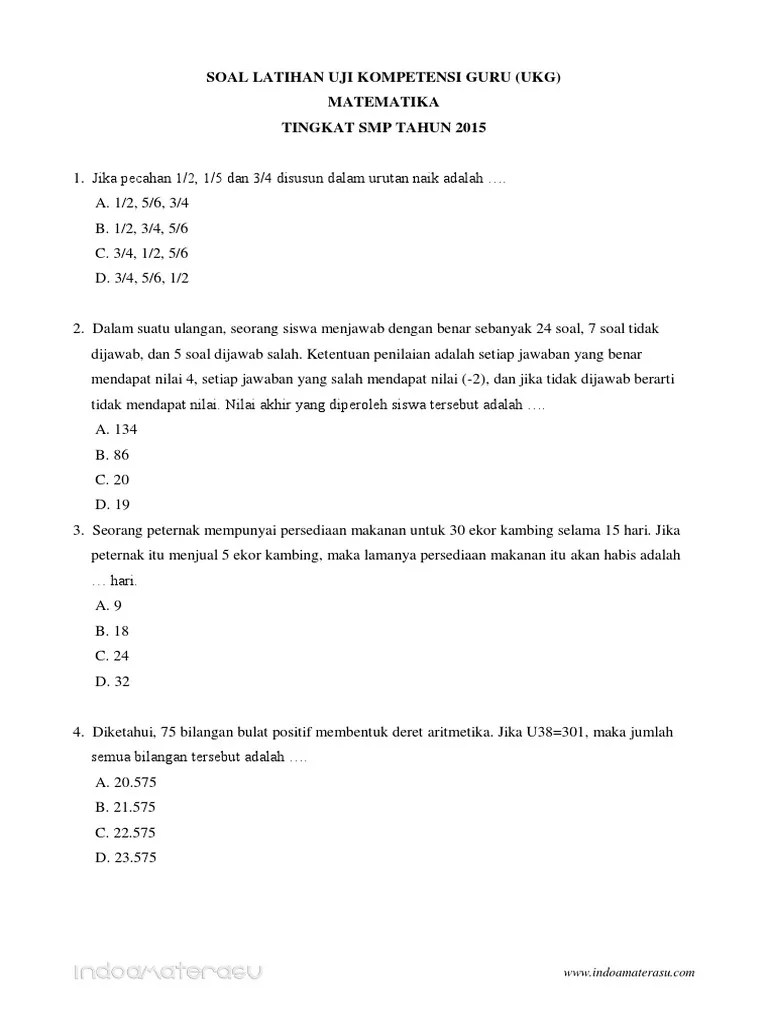 SOAL LATIHAN UJI KOMPETENSI GURU (UKG)
MATEMATIKA
TINGKAT SMP TAHUN 2015

1. Jika pecahan 1/2, 1/5 dan 3/4 disusun dalam urutan naik adalah ….
A. 1/2, 5/6, 3/4
B. 1/2, 3/4, 5/6
C. 3/4, 1/2, 5/6
D. 3/4, 5/6, 1/2

2. Dalam suatu ulangan, seorang siswa menjawab dengan benar sebanyak 24 soal, 7 soal tidak dijawab, dan 5 soal dijawab salah. Ketentuan penilaian adalah setiap jawaban yang benar mendapat nilai 4, setiap jawaban yang salah mendapat nilai (-2), dan jika tidak dijawab berarti tidak mendapat nilai. Nilai akhir yang diperoleh siswa tersebut adalah ….
A. 134
B. 86
C. 20
D. 19
3. Seorang peternak mempunyai persediaan makanan untuk 30 ekor kambing selama 15 hari. Jika peternak itu menjual 5 ekor kambing, maka lamanya persediaan makanan itu akan habis adalah … hari.
A. 9
B. 18
C. 24
D. 32

4. Diketahui, 75 bilangan bulat positif membentuk deret aritmetika. Jika U38=301, maka jumlah semua bilangan tersebut adalah ….
A. 20.575
B. 21.575
C. 22.575
D. 23.575

indoamaterasu
www.indoamaterasu.com